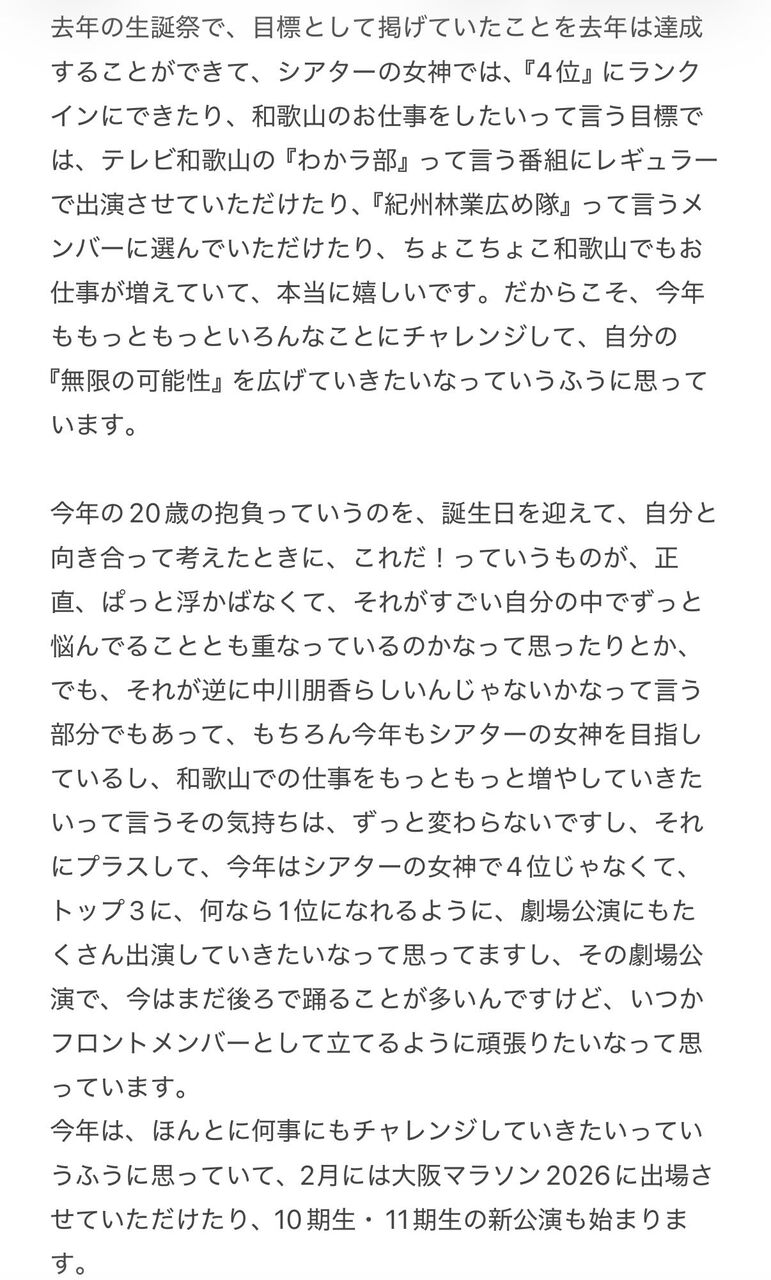 去年の生誕祭で、目標として掲げていたことを去年は達成することができて、シアターの女神では、『4位』にランクインにできたり、和歌山のお仕事をしたいって言う目標では、テレビ和歌山の『わかラ部』って言う番組にレギュラーで出演させていただけたり、『紀州林業広め隊』って言うメンバーに選んでいただけたり、ちょこちょこ和歌山でもお仕事が増えていて、本当に嬉しいです。だからこそ、今年ももっともっといろんなことにチャレンジして、自分の『無限の可能性』を広げていきたいなっていうふうに思っています。

今年の20歳の抱負っていうのを、誕生日を迎えて、自分と向き合って考えたときに、これだ！っていうものが、正直、ぱっと浮かばなくて、それがすごい自分の中でずっと悩んでることとも重なっているのかなって思ったりとか、でも、それが逆に中川朋香らしいんじゃないかなって言う部分でもあって、もちろん今年もシアターの女神を目指しているし、和歌山での仕事をもっともっと増やしていきたいって言うその気持ちは、ずっと変わらないですし、それにプラスして、今年はシアターの女神で4位じゃなくて、トップ3に、何なら1位になれるように、劇場公演にもたくさん出演していきたいなって思ってますし、その劇場公演で、今はまだ後ろで踊ることが多いんですけど、いつかフロントメンバーとして立てるように頑張りたいなって思っています。
今年は、ほんとに何事にもチャレンジしていきたいっていうふうに思っていて、2月には大阪マラソン2026に出場させていただけたり、10期生・11期生の新公演も始まります。